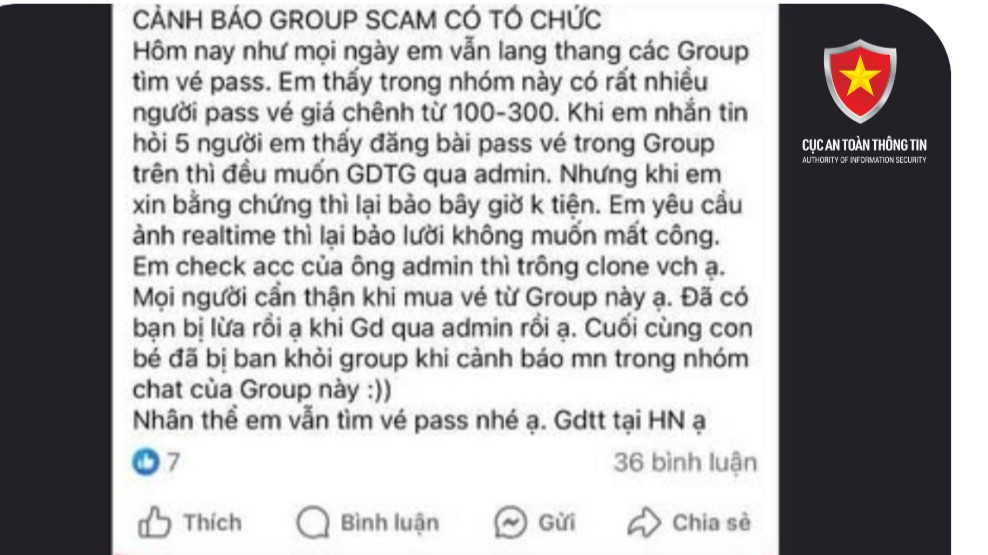 CẢNH BÁO GROUP SCAM CÓ TỔ CHỨC
Hôm nay như mọi ngày em vẫn lang thang các Group tìm vé pass. Em thấy trong nhóm này có rất nhiều người pass vé giá chênh từ 100-300. Khi em nhắn tin hỏi 5 người em thấy đăng bài pass vé trong Group trên thì đều muốn GDTG qua admin. Nhưng khi em xin bằng chứng thì lại bảo bây giờ k tiện. Em yêu cầu ảnh realtime thì lại bảo lười không muốn mất công. Em check acc của ông admin thì trông clone vch ạ. Mọi người cẩn thận khi mua vé từ Group này ạ. Đã có bạn bị lừa rồi ạ khi Gd qua admin rồi ạ. Cuối cùng con bé đã bị ban khỏi group khi cảnh báo mn trong nhóm chat của Group này :))
Nhân thể em vẫn tìm vé pass nhé ạ. Gdtt tại HN ạ

7

36 bình luận

Thích

Bình luận

Gửi

Chia sẻ

CỤC AN TOÀN THÔNG TIN
AUTHORITY OF INFORMATION SECURITY